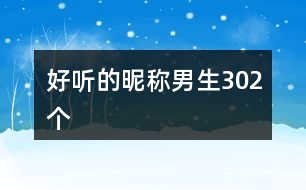 好听的昵称男生302个